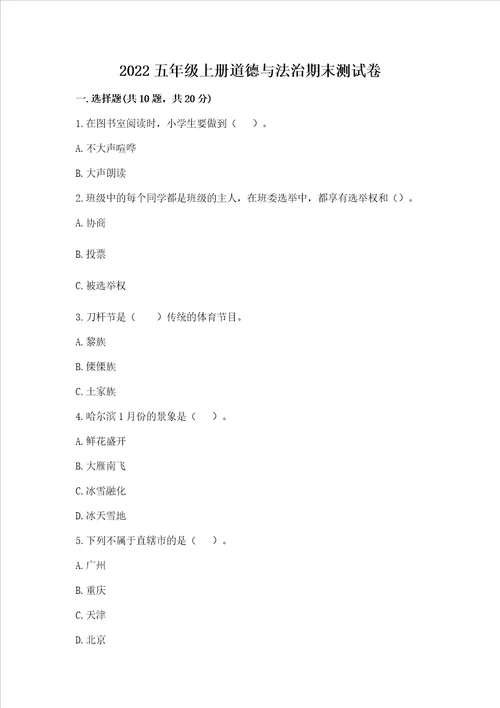 2022 五年级上册道德与法治期末测试卷

一. 选择题(共 10 题，共 20 分)

1. 在图书室阅读时，小学生要做到（　）。

A. 不大声喧哗

B. 大声朗读

2. 班级中的每个同学都是班级的主人，在班委选举中，都享有选举权和（）。

A. 协商

B. 投票

C. 被选举权

3. 刀杆节是（　）传统的体育节目。

A. 黎族

B. 傈僳族

C. 土家族

4. 哈尔滨 1 月份的景象是（　）。

A. 鲜花盛开

B. 大雁南飞

C. 冰雪融化

D. 冰天雪地

5. 下列不属于直辖市的是（　）。

A. 广州

B. 重庆

C. 天津

D. 北京